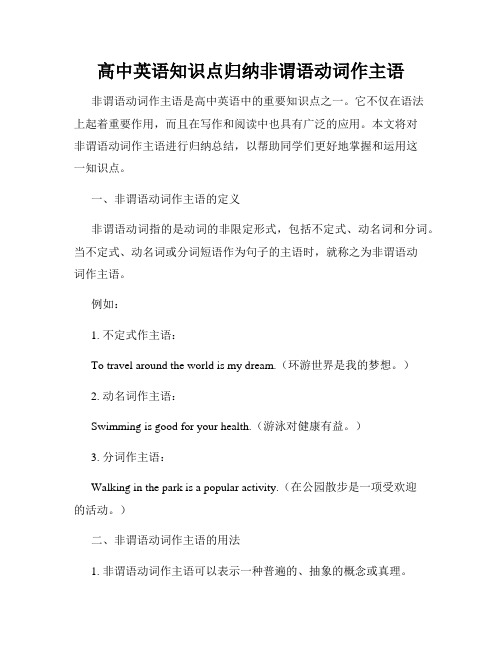 高中英语知识点归纳非谓语动词作主语

非谓语动词作主语是高中英语中的重要知识点之一。它不仅在语法上起着重要作用，而且在写作和阅读中也具有广泛的应用。本文将对非谓语动词作主语进行归纳总结，以帮助同学们更好地掌握和运用这一知识点。

一、非谓语动词作主语的定义

非谓语动词指的是动词的非限定形式，包括不定式、动名词和分词。当不定式、动名词或分词短语作为句子的主语时，就称之为非谓语动词作主语。

例如：

1. 不定式作主语：

To travel around the world is my dream.（环游世界是我的梦想。）

2. 动名词作主语：

Swimming is good for your health.（游泳对健康有益。）

3. 分词作主语：

Walking in the park is a popular activity.（在公园散步是一项受欢迎的活动。）

二、非谓语动词作主语的用法

1. 非谓语动词作主语可以表示一种普遍的、抽象的概念或真理。